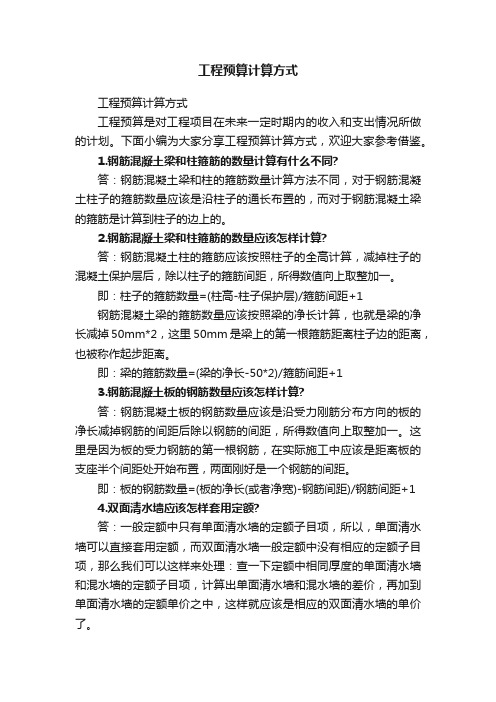 工程预算计算方式

工程预算计算方式

工程预算是对工程项目在未来一定时期内的收入和支出情况所做的计划。下面小编为大家分享工程预算计算方式，欢迎大家参考借鉴。

1.钢筋混凝土梁和柱箍筋的数量计算有什么不同?

答：钢筋混凝土梁和柱的箍筋数量计算方法不同，对于钢筋混凝土柱子的箍筋数量应该是沿柱子的通长布置的，而对于钢筋混凝土梁的箍筋是计算到柱子的边上的。

2.钢筋混凝土梁和柱箍筋的数量应该怎样计算?

答：钢筋混凝土柱的箍筋应该按照柱子的全高计算，减掉柱子的混凝土保护层后，除以柱子的箍筋间距，所得数值向上取整加一。

即：柱子的箍筋数量=(柱高-柱子保护层)/箍筋间距+1

钢筋混凝土梁的箍筋数量应该按照梁的净长计算，也就是梁的净长减掉50mm*2，这里50mm是梁上的第一根箍筋距离柱子边的距离，也被称作起步距离。

即：梁的箍筋数量=(梁的净长-50*2)/箍筋间距+1

3.钢筋混凝土板的钢筋数量应该怎样计算?

答：钢筋混凝土板的钢筋数量应该是沿受力刚筋分布方向的板的净长减掉钢筋的间距后除以钢筋的间距，所得数值向上取整加一。这里是因为板的受力钢筋的第一根钢筋，在实际施工中应该是距离板的支座半个间距处开始布置，两面刚好是一个钢筋的间距。

即：板的钢筋数量=(板的净长(或者净宽)-钢筋间距)/钢筋间距+1

4.双面清水墙应该怎样套用定额?

答：一般定额中只有单面清水墙的定额子目项，所以，单面清水墙可以直接套用定额，而双面清水墙一般定额中没有相应的定额子目项，那么我们可以这样来处理：查一下定额中相同厚度的单面清水墙和混水墙的定额子目项，计算出单面清水墙和混水墙的差价，再加到单面清水墙的定额单价之中，这样就应该是相应的双面清水墙的单价了。